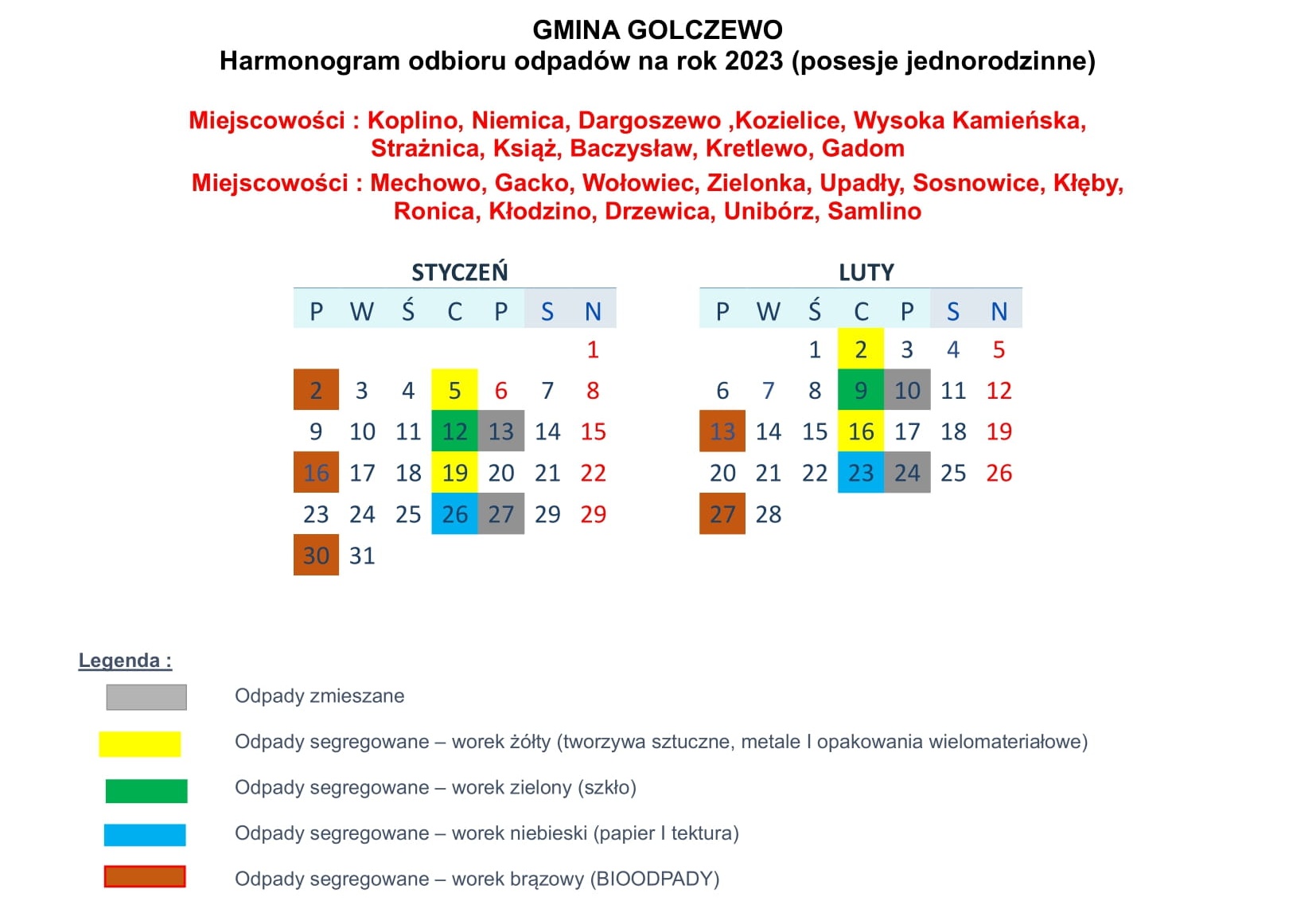 GMINA GOLCZEWO
Harmonogram odbioru odpadów na rok 2023 (posesje jednorodzinne)

Miejscowości : Koplino, Niemica, Dargoszewo ,Kozielice, Wysoka Kamieńska, Strażnica, Książ, Baczysław, Kretlewo, Gadom

Miejscowości : Mechowo, Gacko, Wołowiec, Zielonka, Upadły, Sosnowice, Kłęby, Ronica, Kłodzino, Drzewica, Unibórz, Samlino

STYCZEŃ

| P | W | Ś | C | P | S | N |
|---|---|---|---|---|---|---|
| | | | | | | 1 |
| 2 | 3 | 4 | 5 | 6 | 7 | 8 |
| 9 | 10 | 11 | 12 | 13 | 14 | 15 |
| 16 | 17 | 18 | 19 | 20 | 21 | 22 |
| 23 | 24 | 25 | 26 | 27 | 29 | 29 |
| 30 | 31 | | | | | |

LUTY

| P | W | Ś | C | P | S | N |
|---|---|---|---|---|---|---|
| | | 1 | 2 | 3 | 4 | 5 |
| 6 | 7 | 8 | 9 | 10 | 11 | 12 |
| 13 | 14 | 15 | 16 | 17 | 18 | 19 |
| 20 | 21 | 22 | 23 | 24 | 25 | 26 |
| 27 | 28 | | | | | |

Legenda :

Odpady zmieszane

Odpady segregowane – worek żółty (tworzywa sztuczne, metale I opakowania wielomateriałowe)

Odpady segregowane – worek zielony (szkło)

Odpady segregowane – worek niebieski (papier I tektura)

Odpady segregowane – worek brązowy (BIOODPADY)